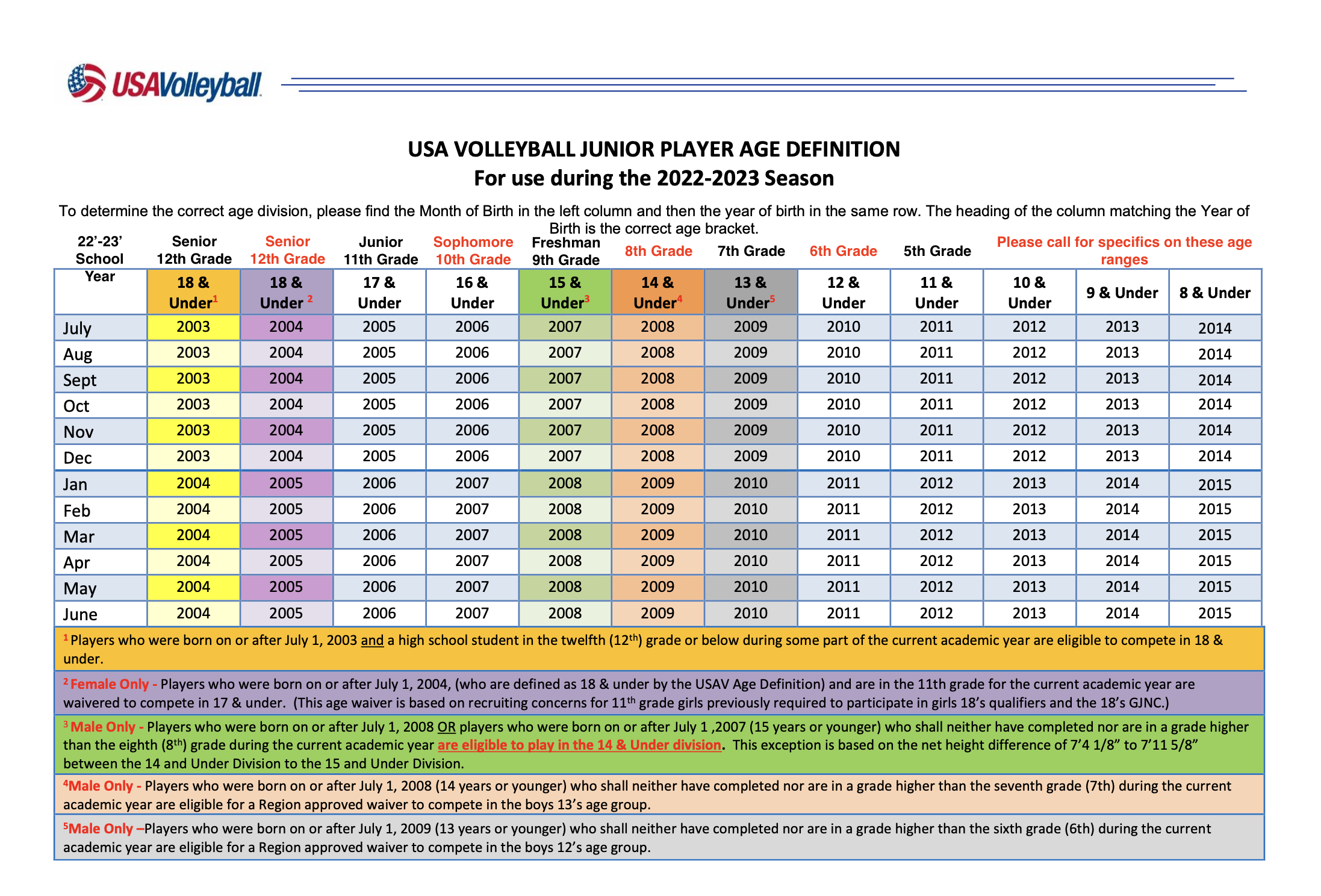 USAVolleyball

USA VOLLEYBALL JUNIOR PLAYER AGE DEFINITION
For use during the 2022-2023 Season

To determine the correct age division, please find the Month of Birth in the left column and then the year of birth in the same row. The heading of the column matching the Year of Birth is the correct age bracket.

| 22'-23' School Year | Senior 12th Grade | Senior 12th Grade | Junior 11th Grade | Sophomore 10th Grade | Freshman 9th Grade | 8th Grade | 7th Grade | 6th Grade | 5th Grade | Please call for specifics on these age ranges | | |
|---|---|---|---|---|---|---|---|---|---|---|---|---|
| | 18 & Under$^1$ | 18 & Under $^2$ | 17 & Under | 16 & Under | 15 & Under$^3$ | 14 & Under$^4$ | 13 & Under$^5$ | 12 & Under | 11 & Under | 10 & Under | 9 & Under | 8 & Under |
| July | 2003 | 2004 | 2005 | 2006 | 2007 | 2008 | 2009 | 2010 | 2011 | 2012 | 2013 | 2014 |
| Aug | 2003 | 2004 | 2005 | 2006 | 2007 | 2008 | 2009 | 2010 | 2011 | 2012 | 2013 | 2014 |
| Sept | 2003 | 2004 | 2005 | 2006 | 2007 | 2008 | 2009 | 2010 | 2011 | 2012 | 2013 | 2014 |
| Oct | 2003 | 2004 | 2005 | 2006 | 2007 | 2008 | 2009 | 2010 | 2011 | 2012 | 2013 | 2014 |
| Nov | 2003 | 2004 | 2005 | 2006 | 2007 | 2008 | 2009 | 2010 | 2011 | 2012 | 2013 | 2014 |
| Dec | 2003 | 2004 | 2005 | 2006 | 2007 | 2008 | 2009 | 2010 | 2011 | 2012 | 2013 | 2014 |
| Jan | 2004 | 2005 | 2006 | 2007 | 2008 | 2009 | 2010 | 2011 | 2012 | 2013 | 2014 | 2015 |
| Feb | 2004 | 2005 | 2006 | 2007 | 2008 | 2009 | 2010 | 2011 | 2012 | 2013 | 2014 | 2015 |
| Mar | 2004 | 2005 | 2006 | 2007 | 2008 | 2009 | 2010 | 2011 | 2012 | 2013 | 2014 | 2015 |
| Apr | 2004 | 2005 | 2006 | 2007 | 2008 | 2009 | 2010 | 2011 | 2012 | 2013 | 2014 | 2015 |
| May | 2004 | 2005 | 2006 | 2007 | 2008 | 2009 | 2010 | 2011 | 2012 | 2013 | 2014 | 2015 |
| June | 2004 | 2005 | 2006 | 2007 | 2008 | 2009 | 2010 | 2011 | 2012 | 2013 | 2014 | 2015 |

$^1$ Players who were born on or after July 1, 2003 and a high school student in the twelfth (12$^{th}$) grade or below during some part of the current academic year are eligible to compete in 18 & under.

$^2$ Female Only - Players who were born on or after July 1, 2004, (who are defined as 18 & under by the USAV Age Definition) and are in the 11th grade for the current academic year are waivered to compete in 17 & under. (This age waiver is based on recruiting concerns for 11$^{th}$ grade girls previously required to participate in girls 18's qualifiers and the 18's GJNC.)

$^3$ Male Only - Players who were born on or after July 1, 2008 OR players who were born on or after July 1 ,2007 (15 years or younger) who shall neither have completed nor are in a grade higher than the eighth (8$^{th}$) grade during the current academic year are eligible to play in the 14 & Under division. This exception is based on the net height difference of 7'4 1/8" to 7'11 5/8" between the 14 and Under Division to the 15 and Under Division.

$^4$Male Only - Players who were born on or after July 1, 2008 (14 years or younger) who shall neither have completed nor are in a grade higher than the seventh grade (7th) during the current academic year are eligible for a Region approved waiver to compete in the boys 13's age group.

$^5$Male Only –Players who were born on or after July 1, 2009 (13 years or younger) who shall neither have completed nor are in a grade higher than the sixth grade (6th) during the current academic year are eligible for a Region approved waiver to compete in the boys 12's age group.